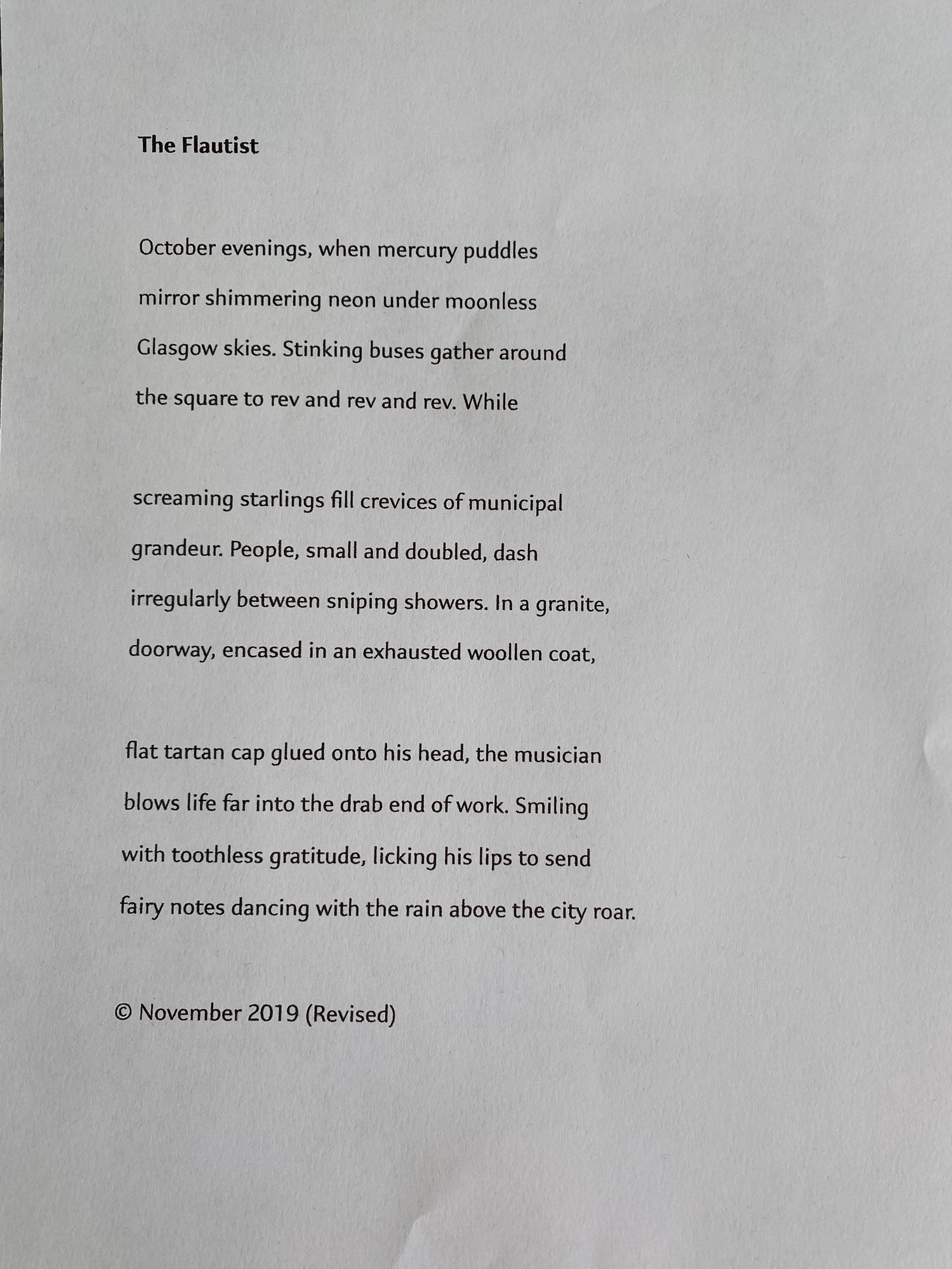 The Flautist

October evenings, when mercury puddles
mirror shimmering neon under moonless
Glasgow skies. Stinking buses gather around
the square to rev and rev and rev. While

screaming starlings fill crevices of municipal
grandeur. People, small and doubled, dash
irregularly between sniping showers. In a granite,
doorway, encased in an exhausted woollen coat,

flat tartan cap glued onto his head, the musician
blows life far into the drab end of work. Smiling
with toothless gratitude, licking his lips to send
fairy notes dancing with the rain above the city roar.

© November 2019 (Revised)